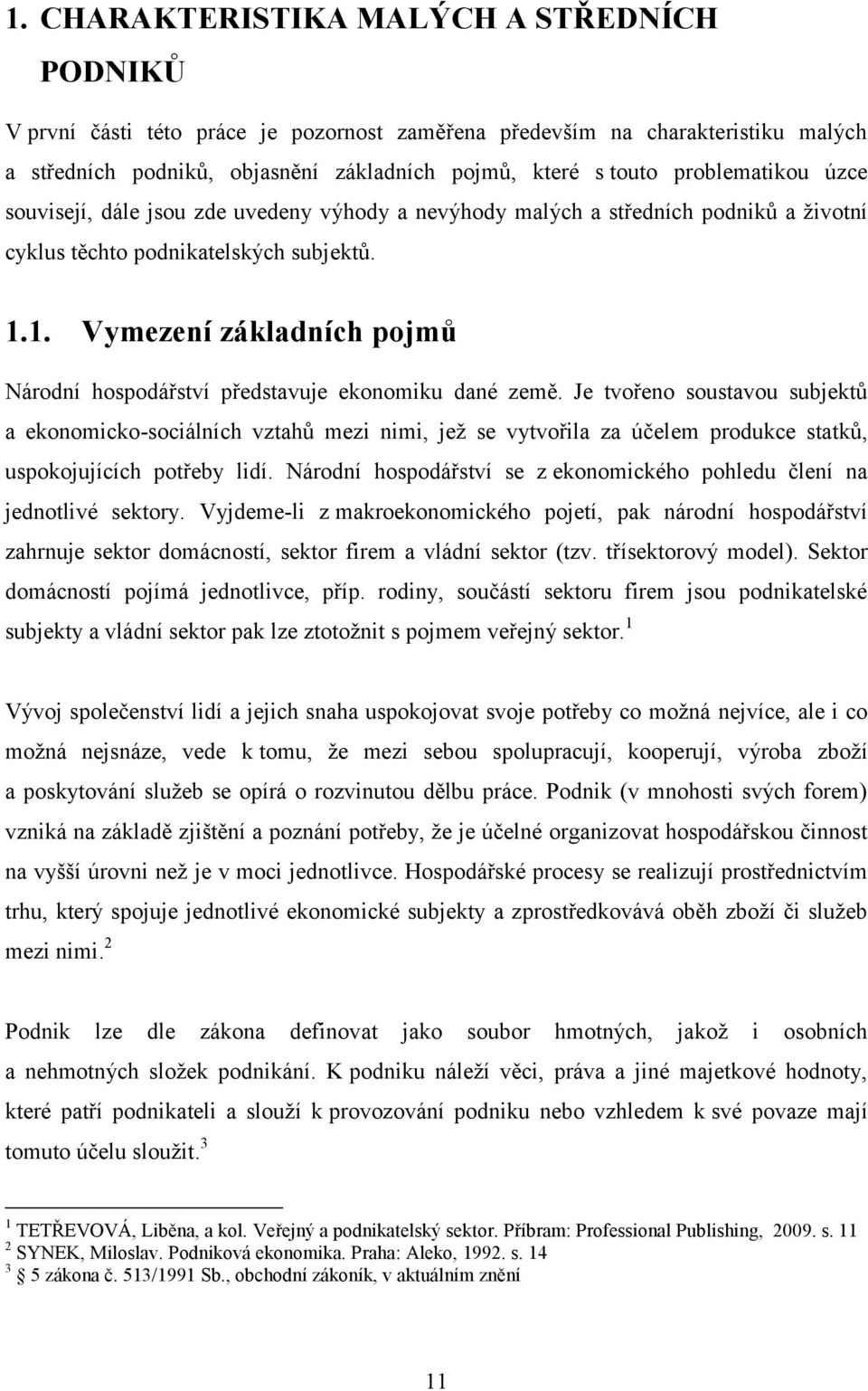 1. CHARAKTERISTIKA MALÝCH A STŘEDNÍCH PODNIKŮ

V první části této práce je pozornost zaměřena především na charakteristiku malých a středních podniků, objasnění základních pojmů, které s touto problematikou úzce souvisejí, dále jsou zde uvedeny výhody a nevýhody malých a středních podniků a životní cyklus těchto podnikatelských subjektů.

1.1. Vymezení základních pojmů

Národní hospodářství představuje ekonomiku dané země. Je tvořeno soustavou subjektů a ekonomicko-sociálních vztahů mezi nimi, jež se vytvořila za účelem produkce statků, uspokojujících potřeby lidí. Národní hospodářství se z ekonomického pohledu člení na jednotlivé sektory. Vyjdeme-li z makroekonomického pojetí, pak národní hospodářství zahrnuje sektor domácností, sektor firem a vládní sektor (tzv. třísektorový model). Sektor domácností pojímá jednotlivce, příp. rodiny, součástí sektoru firem jsou podnikatelské subjekty a vládní sektor pak lze ztotožnit s pojmem veřejný sektor.$^1$

Vývoj společenství lidí a jejich snaha uspokojovat svoje potřeby co možná nejvíce, ale i co možná nejsnáze, vede k tomu, že mezi sebou spolupracují, kooperují, výroba zboží a poskytování služeb se opírá o rozvinutou dělbu práce. Podnik (v mnohosti svých forem) vzniká na základě zjištění a poznání potřeby, že je účelné organizovat hospodářskou činnost na vyšší úrovni než je v moci jednotlivce. Hospodářské procesy se realizují prostřednictvím trhu, který spojuje jednotlivé ekonomické subjekty a zprostředkovává oběh zboží či služeb mezi nimi.$^2$

Podnik lze dle zákona definovat jako soubor hmotných, jakož i osobních a nehmotných složek podnikání. K podniku náleží věci, práva a jiné majetkové hodnoty, které patří podnikateli a slouží k provozování podniku nebo vzhledem k své povaze mají tomuto účelu sloužit.$^3$

$^1$ TETŘEVOVÁ, Liběna, a kol. Veřejný a podnikatelský sektor. Příbram: Professional Publishing, 2009. s. 11
$^2$ SYNEK, Miloslav. Podniková ekonomika. Praha: Aleko, 1992. s. 14
$^3$ § 5 zákona č. 513/1991 Sb., obchodní zákoník, v aktuálním znění

11